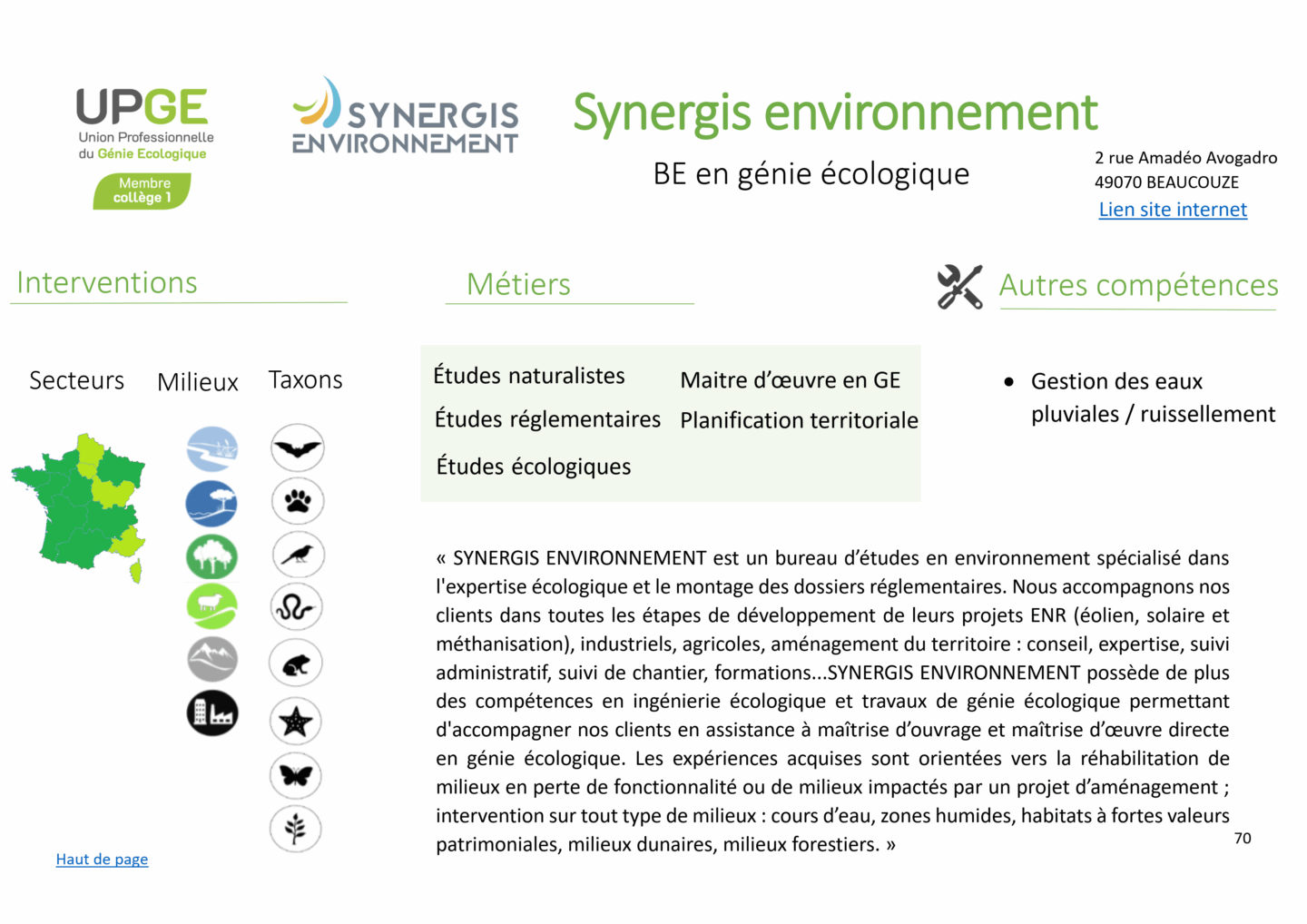 UPGE
Union Professionnelle du Génie Ecologique
Membre collège 1

SYNERGIS ENVIRONNEMENT

Synergis environnement

BE en génie écologique

2 rue Amadéo Avogadro
49070 BEAUCOUZE
Lien site internet

Interventions

Secteurs Milieux Taxons

Métiers

Études naturalistes
Études réglementaires
Études écologiques
Maitre d'œuvre en GE
Planification territoriale

Autres compétences

• Gestion des eaux pluviales / ruissellement

« SYNERGIS ENVIRONNEMENT est un bureau d'études en environnement spécialisé dans l'expertise écologique et le montage des dossiers réglementaires. Nous accompagnons nos clients dans toutes les étapes de développement de leurs projets ENR (éolien, solaire et méthanisation), industriels, agricoles, aménagement du territoire : conseil, expertise, suivi administratif, suivi de chantier, formations...SYNERGIS ENVIRONNEMENT possède de plus des compétences en ingénierie écologique et travaux de génie écologique permettant d'accompagner nos clients en assistance à maîtrise d'ouvrage et maîtrise d'œuvre directe en génie écologique. Les expériences acquises sont orientées vers la réhabilitation de milieux en perte de fonctionnalité ou de milieux impactés par un projet d'aménagement ; intervention sur tout type de milieux : cours d'eau, zones humides, habitats à fortes valeurs patrimoniales, milieux dunaires, milieux forestiers. »

70

Haut de page